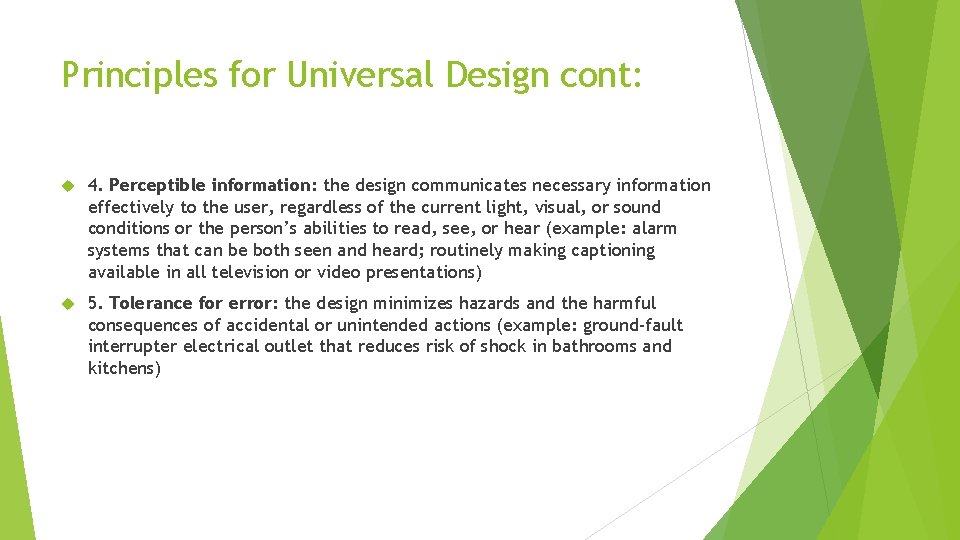 Principles for Universal Design cont:

4. Perceptible information: the design communicates necessary information effectively to the user, regardless of the current light, visual, or sound conditions or the person's abilities to read, see, or hear (example: alarm systems that can be both seen and heard; routinely making captioning available in all television or video presentations)

5. Tolerance for error: the design minimizes hazards and the harmful consequences of accidental or unintended actions (example: ground-fault interrupter electrical outlet that reduces risk of shock in bathrooms and kitchens)